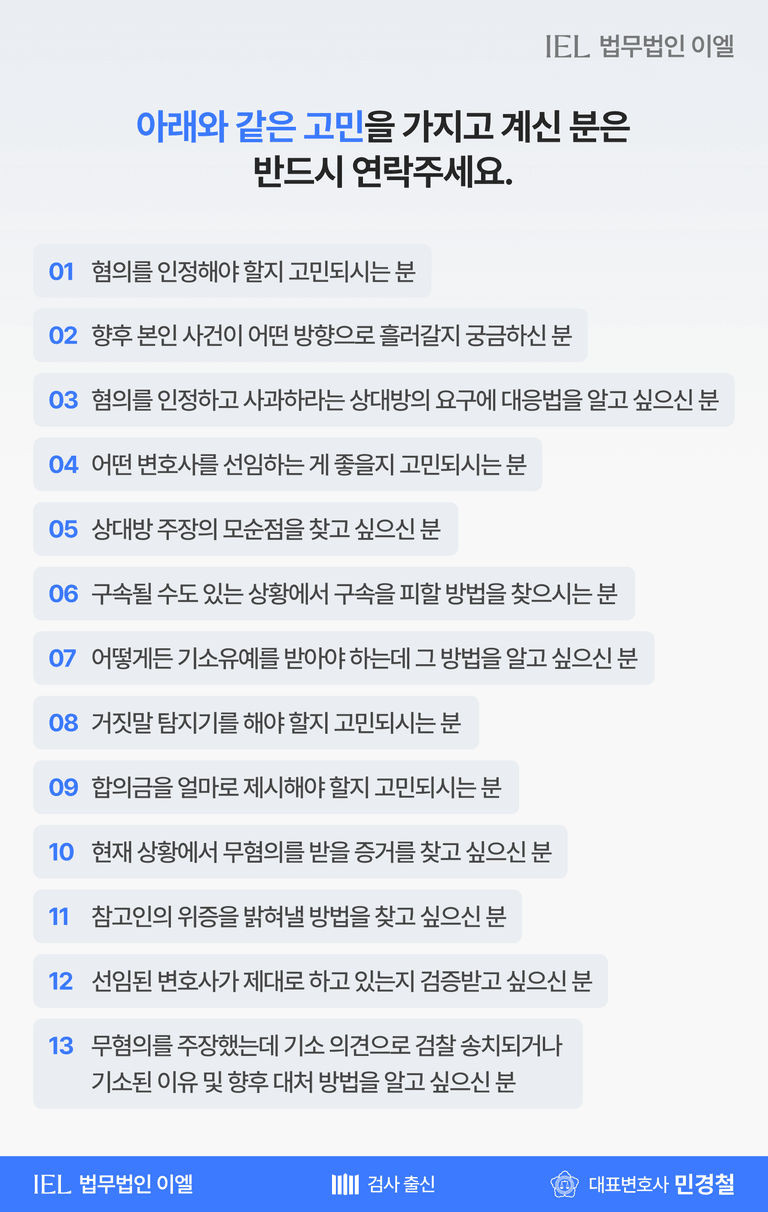 IEL 법무법인 이엘

아래와 같은 고민을 가지고 계신 분은
반드시 연락주세요.

01 혐의를 인정해야 할지 고민되시는 분

02 향후 본인 사건이 어떤 방향으로 흘러갈지 궁금하신 분

03 혐의를 인정하고 사과하라는 상대방의 요구에 대응법을 알고 싶으신 분

04 어떤 변호사를 선임하는 게 좋을지 고민되시는 분

05 상대방 주장의 모순점을 찾고 싶으신 분

06 구속될 수도 있는 상황에서 구속을 피할 방법을 찾으시는 분

07 어떻게든 기소유예를 받아야 하는데 그 방법을 알고 싶으신 분

08 거짓말 탐지기를 해야 할지 고민되시는 분

09 합의금을 얼마로 제시해야 할지 고민되시는 분

10 현재 상황에서 무혐의를 받을 증거를 찾고 싶으신 분

11 참고인의 위증을 밝혀낼 방법을 찾고 싶으신 분

12 선임된 변호사가 제대로 하고 있는지 검증받고 싶으신 분

13 무혐의를 주장했는데 기소 의견으로 검찰 송치되거나 기소된 이유 및 향후 대처 방법을 알고 싶으신 분

IEL 법무법인 이엘

검사 출신

대표변호사 민경철